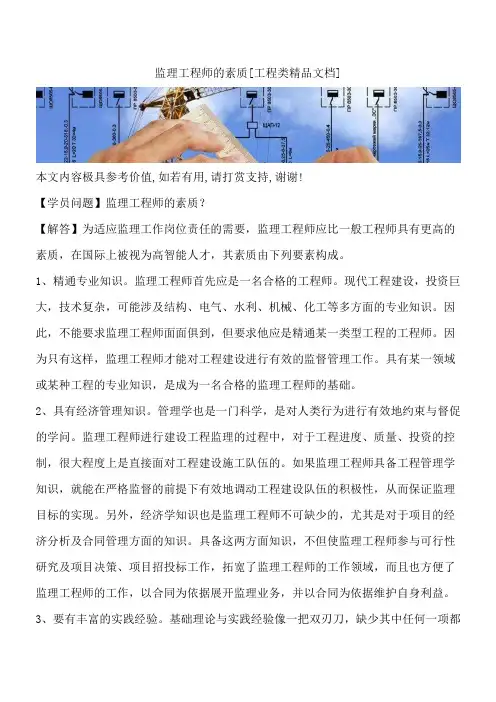 监理工程师的素质[工程类精品文档]

本文内容极具参考价值,如若有用,请打赏支持,谢谢!

【学员问题】监理工程师的素质?

【解答】为适应监理工作岗位责任的需要，监理工程师应比一般工程师具有更高的素质，在国际上被视为高智能人才，其素质由下列要素构成。

1、精通专业知识。监理工程师首先应是一名合格的工程师。现代工程建设，投资巨大，技术复杂，可能涉及结构、电气、水利、机械、化工等多方面的专业知识。因此，不能要求监理工程师面面俱到，但要求他应是精通某一类型工程的工程师。因为只有这样，监理工程师才能对工程建设进行有效的监督管理工作。具有某一领域或某种工程的专业知识，是成为一名合格的监理工程师的基础。

2、具有经济管理知识。管理学也是一门科学，是对人类行为进行有效地约束与督促的学问。监理工程师进行建设工程监理的过程中，对于工程进度、质量、投资的控制，很大程度上是直接面对工程建设施工队伍的。如果监理工程师具备工程管理学知识，就能在严格监督的前提下有效地调动工程建设队伍的积极性，从而保证监理目标的实现。另外，经济学知识也是监理工程师不可缺少的，尤其是对于项目的经济分析及合同管理方面的知识。具备这两方面知识，不但使监理工程师参与可行性研究及项目决策、项目招投标工作，拓宽了监理工程师的工作领域，而且也方便了监理工程师的工作，以合同为依据展开监理业务，并以合同为依据维护自身利益。

3、要有丰富的实践经验。基础理论与实践经验像一把双刃刀，缺少其中任何一项都